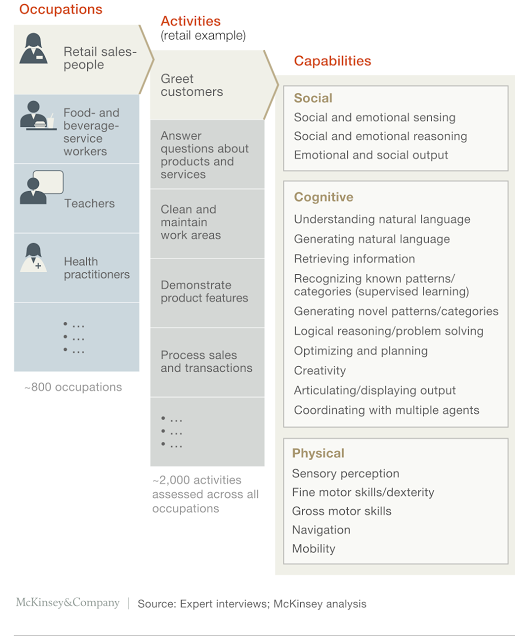 Occupations

Retail salespeople

Food- and beverage-service workers

Teachers

Health practitioners

• …
• …
• …

~800 occupations

Activities
(retail example)

Greet customers

Answer questions about products and services

Clean and maintain work areas

Demonstrate product features

Process sales and transactions

• …
• …
• …

~2,000 activities assessed across all occupations

Capabilities

Social
Social and emotional sensing
Social and emotional reasoning
Emotional and social output

Cognitive
Understanding natural language
Generating natural language
Retrieving information
Recognizing known patterns/ categories (supervised learning)
Generating novel patterns/categories
Logical reasoning/problem solving
Optimizing and planning
Creativity
Articulating/displaying output
Coordinating with multiple agents

Physical
Sensory perception
Fine motor skills/dexterity
Gross motor skills
Navigation
Mobility

McKinsey&Company | Source: Expert interviews; McKinsey analysis